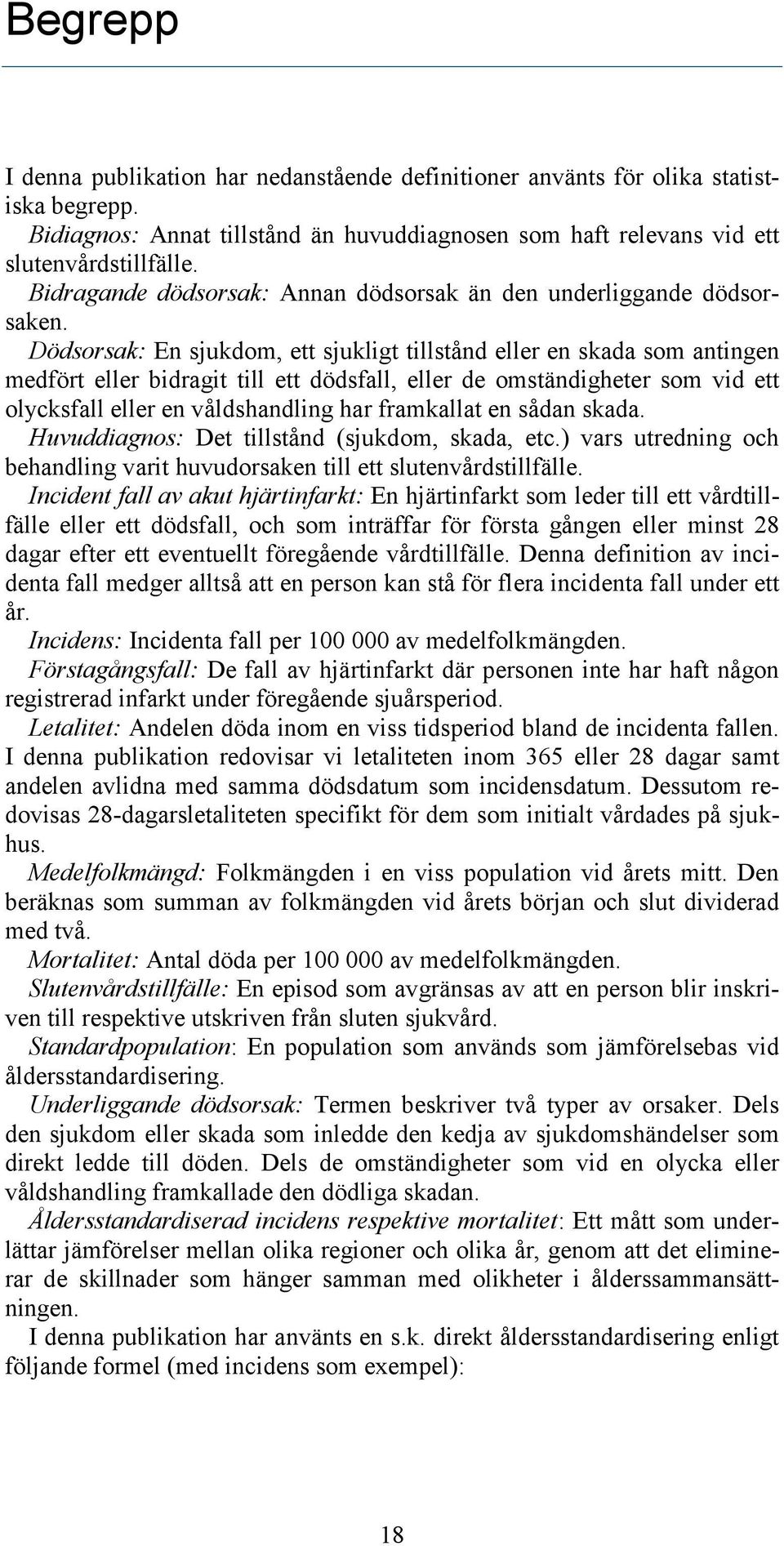 Begrepp

I denna publikation har nedanstående definitioner använts för olika statistiska begrepp.

Bidiagnos: Annat tillstånd än huvuddiagnosen som haft relevans vid ett slutenvårdstillfälle.

Bidragande dödsorsak: Annan dödsorsak än den underliggande dödsorsaken.

Dödsorsak: En sjukdom, ett sjukligt tillstånd eller en skada som antingen medfört eller bidragit till ett dödsfall, eller de omständigheter som vid ett olycksfall eller en våldshandling har framkallat en sådan skada.

Huvuddiagnos: Det tillstånd (sjukdom, skada, etc.) vars utredning och behandling varit huvudorsaken till ett slutenvårdstillfälle.

Incident fall av akut hjärtinfarkt: En hjärtinfarkt som leder till ett vårdtillfälle eller ett dödsfall, och som inträffar för första gången eller minst 28 dagar efter ett eventuellt föregående vårdtillfälle. Denna definition av incidenta fall medger alltså att en person kan stå för flera incidenta fall under ett år.

Incidens: Incidenta fall per 100 000 av medelfolkmängden.

Förstagångsfall: De fall av hjärtinfarkt där personen inte har haft någon registrerad infarkt under föregående sjuårsperiod.

Letalitet: Andelen döda inom en viss tidsperiod bland de incidenta fallen. I denna publikation redovisar vi letaliteten inom 365 eller 28 dagar samt andelen avlidna med samma dödsdatum som incidensdatum. Dessutom redovisas 28-dagarsletaliteten specifikt för dem som initialt vårdades på sjukhus.

Medelfolkmängd: Folkmängden i en viss population vid årets mitt. Den beräknas som summan av folkmängden vid årets början och slut dividerad med två.

Mortalitet: Antal döda per 100 000 av medelfolkmängden.

Slutenvårdstillfälle: En episod som avgränsas av att en person blir inskriven till respektive utskriven från sluten sjukvård.

Standardpopulation: En population som används som jämförelsebas vid åldersstandardisering.

Underliggande dödsorsak: Termen beskriver två typer av orsaker. Dels den sjukdom eller skada som inledde den kedja av sjukdomshändelser som direkt ledde till döden. Dels de omständigheter som vid en olycka eller våldshandling framkallade den dödliga skadan.

Åldersstandardiserad incidens respektive mortalitet: Ett mått som underlättar jämförelser mellan olika regioner och olika år, genom att det eliminerar de skillnader som hänger samman med olikheter i ålderssammansättningen.

I denna publikation har använts en s.k. direkt åldersstandardisering enligt följande formel (med incidens som exempel):

18